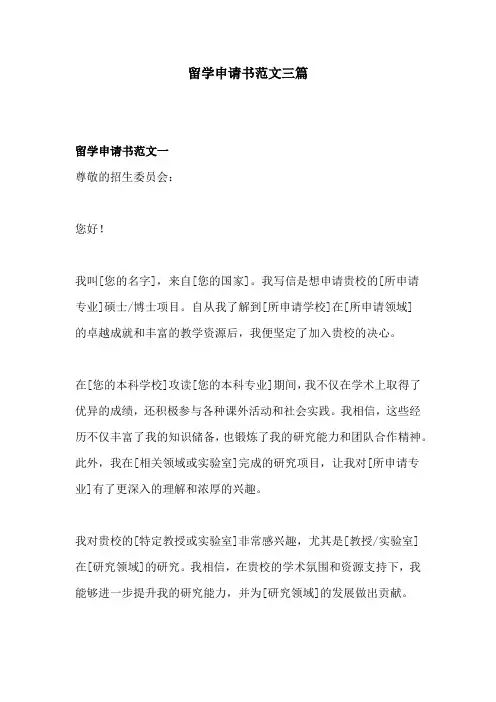 留学申请书范文三篇

留学申请书范文一

尊敬的招生委员会：

您好！

我叫[您的名字]，来自[您的国家]。我写信是想申请贵校的[所申请专业]硕士/博士项目。自从我了解到[所申请学校]在[所申请领域]的卓越成就和丰富的教学资源后，我便坚定了加入贵校的决心。

在[您的本科学校]攻读[您的本科专业]期间，我不仅在学术上取得了优异的成绩，还积极参与各种课外活动和社会实践。我相信，这些经历不仅丰富了我的知识储备，也锻炼了我的研究能力和团队合作精神。此外，我在[相关领域或实验室]完成的研究项目，让我对[所申请专业]有了更深入的理解和浓厚的兴趣。

我对贵校的[特定教授或实验室]非常感兴趣，尤其是[教授/实验室]在[研究领域]的研究。我相信，在贵校的学术氛围和资源支持下，我能够进一步提升我的研究能力，并为[研究领域]的发展做出贡献。